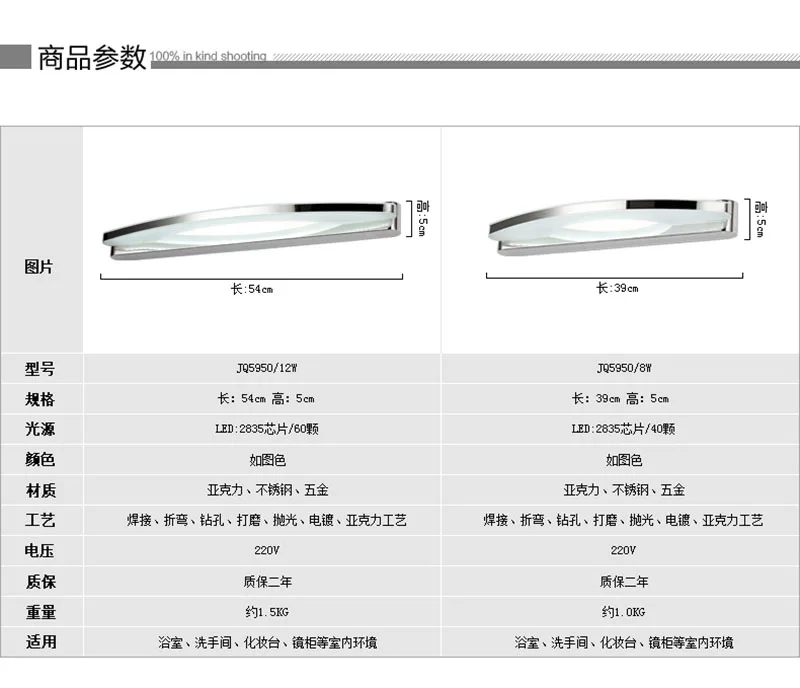 商品参数 100% in kind shooting

| 图片 | 高:5cm 长:54cm | 高:5cm 长:39cm |
|---|---|---|
| 型号 | JQ5950/12W | JQ5950/8W |
| 规格 | 长:54cm 高:5cm | 长:39cm 高:5cm |
| 光源 | LED:2835芯片/60颗 | LED:2835芯片/40颗 |
| 颜色 | 如图色 | 如图色 |
| 材质 | 亚克力、不锈钢、五金 | 亚克力、不锈钢、五金 |
| 工艺 | 焊接、折弯、钻孔、打磨、抛光、电镀、亚克力工艺 | 焊接、折弯、钻孔、打磨、抛光、电镀、亚克力工艺 |
| 电压 | 220V | 220V |
| 质保 | 质保二年 | 质保二年 |
| 重量 | 约1.5KG | 约1.0KG |
| 适用 | 浴室、洗手间、化妆台、镜柜等室内环境 | 浴室、洗手间、化妆台、镜柜等室内环境 |